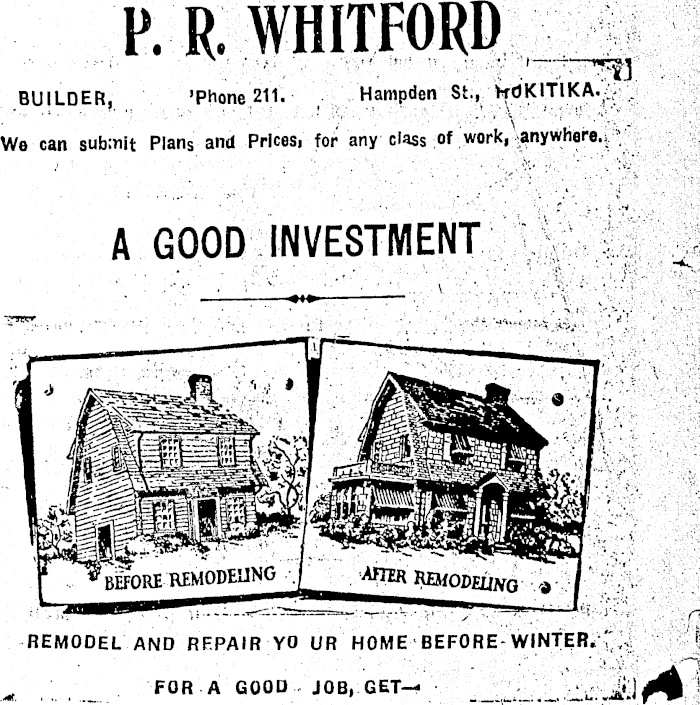 P. R. WHITFORD

BUILDER, 'Phone 211. Hampden St., HOKITIKA.

We can submit Plans and Prices, for any class of work, anywhere.

A GOOD INVESTMENT

BEFORE REMODELING

AFTER REMODELING

REMODEL AND REPAIR YO UR HOME BEFORE WINTER.

FOR A GOOD JOB, GET—